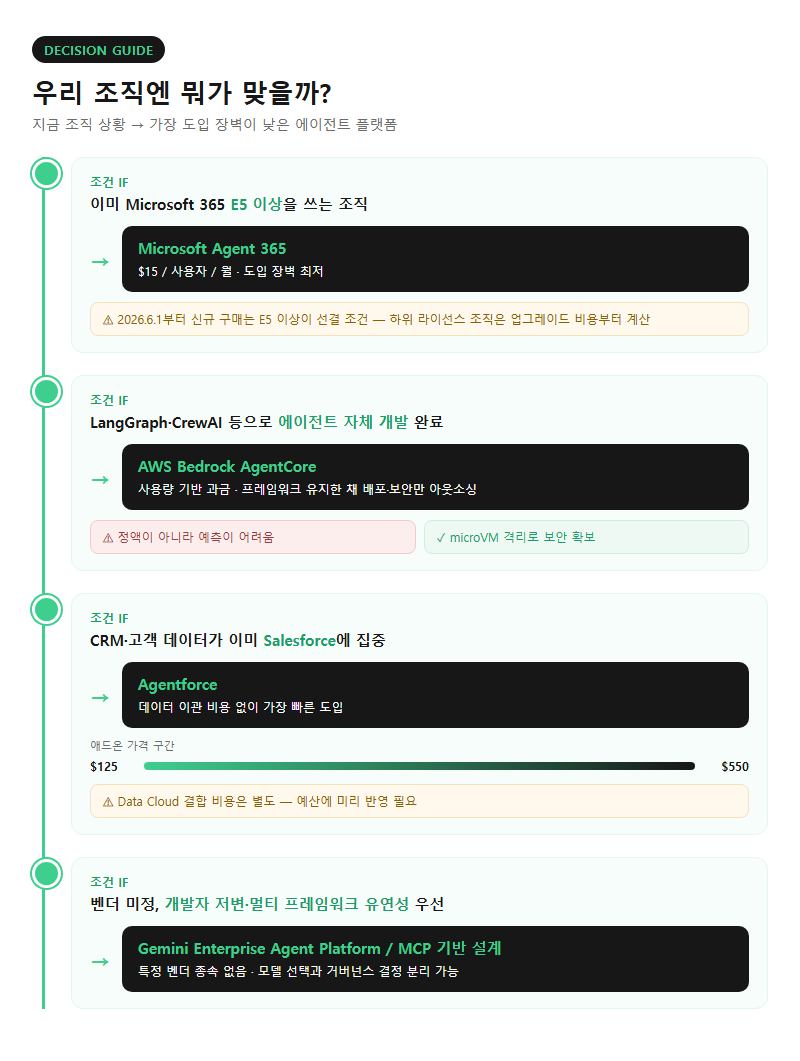 DECISION GUIDE

우리 조직엔 뭐가 맞을까?

지금 조직 상황 → 가장 도입 장벽이 낮은 에이전트 플랫폼

조건 IF

이미 Microsoft 365 E5 이상을 쓰는 조직

→

Microsoft Agent 365

$15 / 사용자 / 월 · 도입 장벽 최저

⚠ 2026.6.1부터 신규 구매는 E5 이상이 선결 조건 — 하위 라이선스 조직은 업그레이드 비용부터 계산

조건 IF

LangGraph·CrewAI 등으로 에이전트 자체 개발 완료

→

AWS Bedrock AgentCore

사용량 기반 과금 · 프레임워크 유지한 채 배포·보안만 아웃소싱

⚠ 정액이 아니라 예측이 어려움

✓ microVM 격리로 보안 확보

조건 IF

CRM·고객 데이터가 이미 Salesforce에 집중

→

Agentforce

데이터 이관 비용 없이 가장 빠른 도입

애드온 가격 구간

$125

$550

⚠ Data Cloud 결합 비용은 별도 — 예산에 미리 반영 필요

조건 IF

벤더 미정, 개발자 저변·멀티 프레임워크 유연성 우선

→

Gemini Enterprise Agent Platform / MCP 기반 설계

특정 벤더 종속 없음 · 모델 선택과 거버넌스 결정 분리 가능